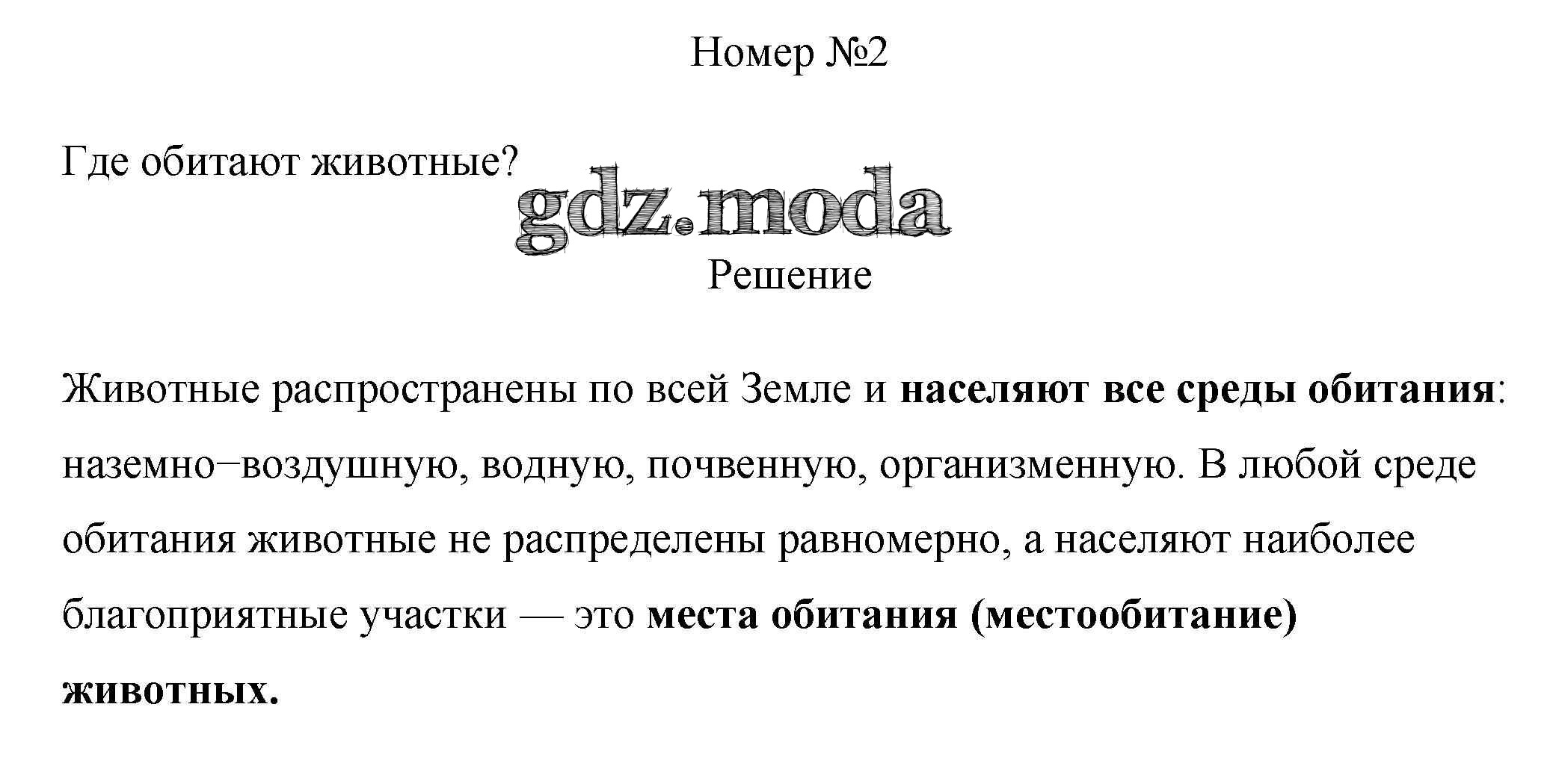 Номер №2

Где обитают животные?

gdz.moda

Решение

Животные распространены по всей Земле и населяют все среды обитания: наземно−воздушную, водную, почвенную, организменную. В любой среде обитания животные не распределены равномерно, а населяют наиболее благоприятные участки — это места обитания (местообитание) животных.